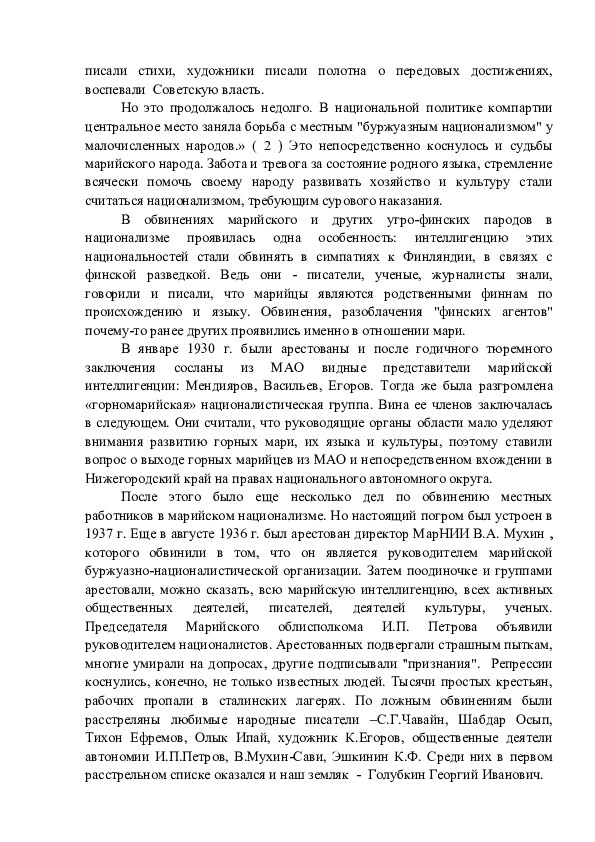 писали стихи, художники писали полотна о передовых достижениях, воспевали Советскую власть.

Но это продолжалось недолго. В национальной политике компартии центральное место заняла борьба с местным "буржуазным национализмом" у малочисленных народов.» ( 2 ) Это непосредственно коснулось и судьбы марийского народа. Забота и тревога за состояние родного языка, стремление всячески помочь своему народу развивать хозяйство и культуру стали считаться национализмом, требующим сурового наказания.

В обвинениях марийского и других угро-финских пародов в национализме проявилась одна особенность: интеллигенцию этих национальностей стали обвинять в симпатиях к Финляндии, в связях с финской разведкой. Ведь они - писатели, ученые, журналисты знали, говорили и писали, что марийцы являются родственными финнам по происхождению и языку. Обвинения, разоблачения "финских агентов" почему-то ранее других проявились именно в отношении мари.

В январе 1930 г. были арестованы и после годичного тюремного заключения сосланы из МАО видные представители марийской интеллигенции: Мендияров, Васильев, Егоров. Тогда же была разгромлена «горномарийская» националистическая группа. Вина ее членов заключалась в следующем. Они считали, что руководящие органы области мало уделяют внимания развитию горных мари, их языка и культуры, поэтому ставили вопрос о выходе горных марийцев из МАО и непосредственном вхождении в Нижегородский край на правах национального автономного округа.

После этого было еще несколько дел по обвинению местных работников в марийском национализме. Но настоящий погром был устроен в 1937 г. Еще в августе 1936 г. был арестован директор МарНИИ В.А. Мухин , которого обвинили в том, что он является руководителем марийской буржуазно-националистической организации. Затем поодиночке и группами арестовали, можно сказать, всю марийскую интеллигенцию, всех активных общественных деятелей, писателей, деятелей культуры, ученых. Председателя Марийского облисполкома И.П. Петрова объявили руководителем националистов. Арестованных подвергали страшным пыткам, многие умирали на допросах, другие подписывали "признания". Репрессии коснулись, конечно, не только известных людей. Тысячи простых крестьян, рабочих пропали в сталинских лагерях. По ложным обвинениям были расстреляны любимые народные писатели –С.Г.Чавайн, Шабдар Осып, Тихон Ефремов, Олык Ипай, художник К.Егоров, общественные деятели автономии И.П.Петров, В.Мухин-Сави, Эшкинин К.Ф. Среди них в первом расстрельном списке оказался и наш земляк - Голубкин Георгий Иванович.